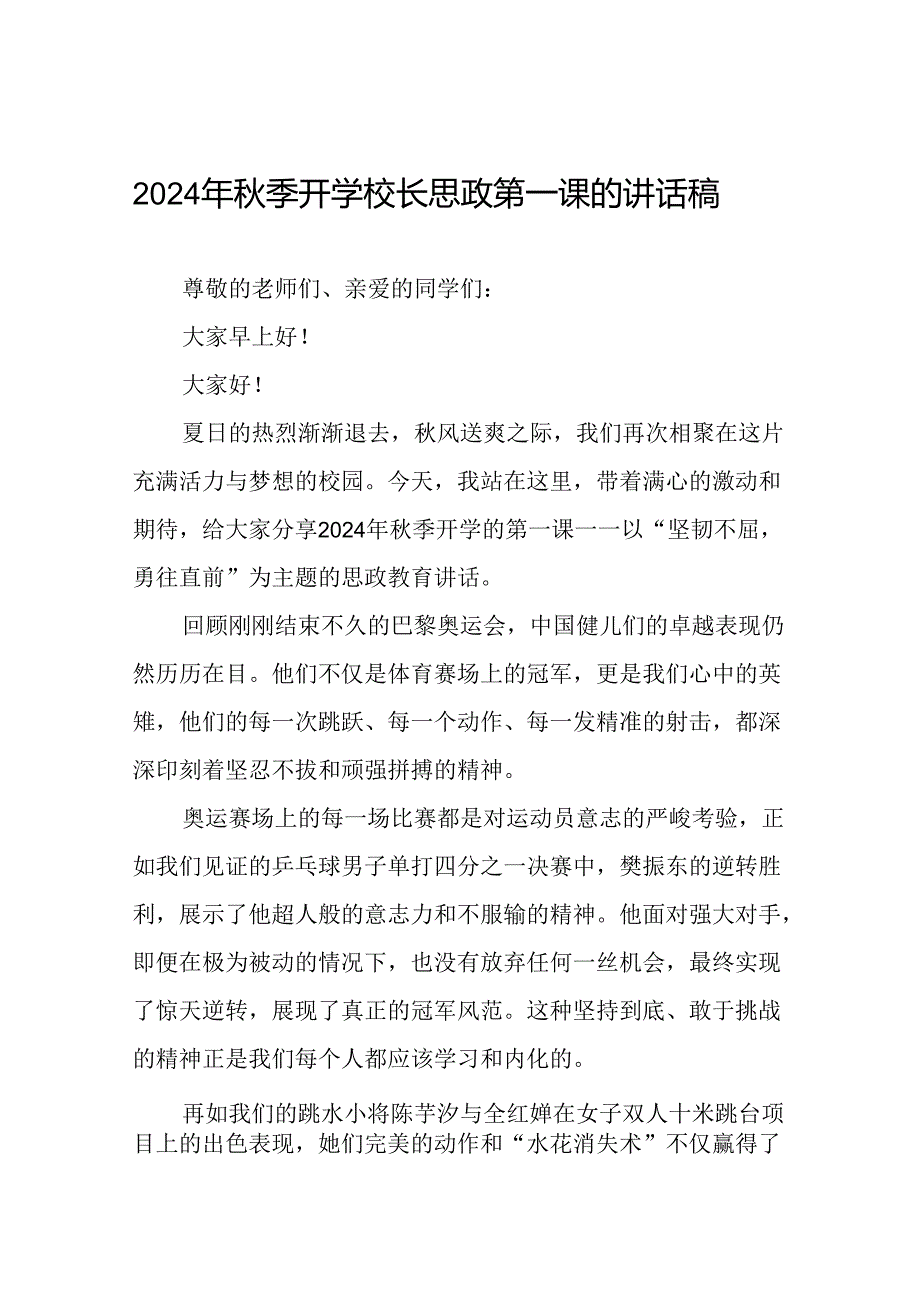 2024年秋季开学校长思政第一课的讲话稿

尊敬的老师们、亲爱的同学们：

大家早上好！

大家好！

夏日的热烈渐渐退去，秋风送爽之际，我们再次相聚在这片充满活力与梦想的校园。今天，我站在这里，带着满心的激动和期待，给大家分享2024年秋季开学的第一课一一以“坚韧不屈，勇往直前”为主题的思政教育讲话。

回顾刚刚结束不久的巴黎奥运会，中国健儿们的卓越表现仍然历历在目。他们不仅是体育赛场上的冠军，更是我们心中的英雄，他们的每一次跳跃、每一个动作、每一发精准的射击，都深深印刻着坚忍不拔和顽强拼搏的精神。

奥运赛场上的每一场比赛都是对运动员意志的严峻考验，正如我们见证的乒乓球男子单打四分之一决赛中，樊振东的逆转胜利，展示了他超人般的意志力和不服输的精神。他面对强大对手，即便在极为被动的情况下，也没有放弃任何一丝机会，最终实现了惊天逆转，展现了真正的冠军风范。这种坚持到底、敢于挑战的精神正是我们每个人都应该学习和内化的。

再如我们的跳水小将陈芋汐与全红婵在女子双人十米跳台项目上的出色表现，她们完美的动作和“水花消失术”不仅赢得了